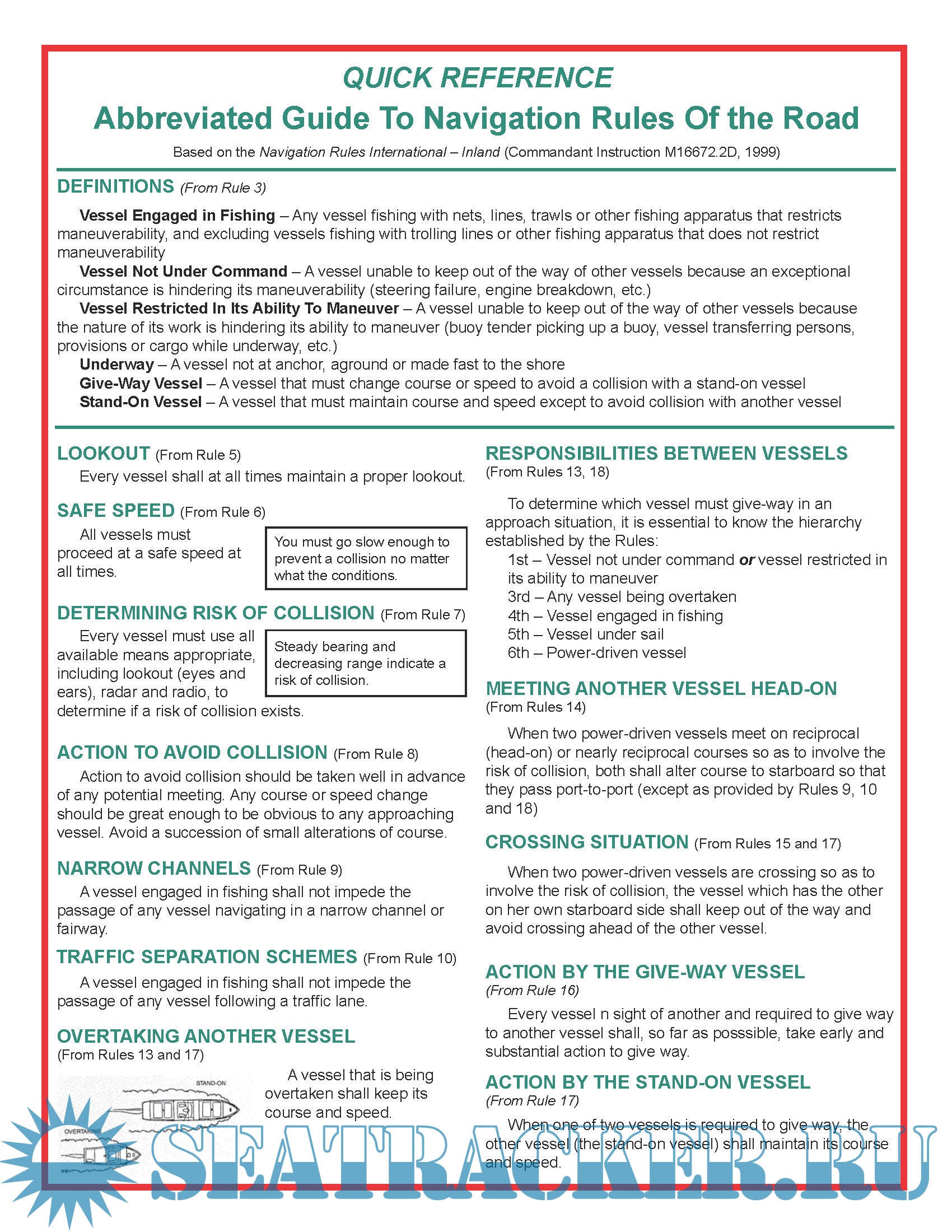 QUICK REFERENCE
Abbreviated Guide To Navigation Rules Of the Road
Based on the Navigation Rules International – Inland (Commandant Instruction M16672.2D, 1999)

DEFINITIONS (From Rule 3)

Vessel Engaged in Fishing – Any vessel fishing with nets, lines, trawls or other fishing apparatus that restricts maneuverability, and excluding vessels fishing with trolling lines or other fishing apparatus that does not restrict maneuverability
Vessel Not Under Command – A vessel unable to keep out of the way of other vessels because an exceptional circumstance is hindering its maneuverability (steering failure, engine breakdown, etc.)
Vessel Restricted In Its Ability To Maneuver – A vessel unable to keep out of the way of other vessels because the nature of its work is hindering its ability to maneuver (buoy tender picking up a buoy, vessel transferring persons, provisions or cargo while underway, etc.)
Underway – A vessel not at anchor, aground or made fast to the shore
Give-Way Vessel – A vessel that must change course or speed to avoid a collision with a stand-on vessel
Stand-On Vessel – A vessel that must maintain course and speed except to avoid collision with another vessel

LOOKOUT (From Rule 5)
Every vessel shall at all times maintain a proper lookout.

SAFE SPEED (From Rule 6)
All vessels must proceed at a safe speed at all times.

You must go slow enough to prevent a collision no matter what the conditions.

DETERMINING RISK OF COLLISION (From Rule 7)
Every vessel must use all available means appropriate, including lookout (eyes and ears), radar and radio, to determine if a risk of collision exists.

Steady bearing and decreasing range indicate a risk of collision.

ACTION TO AVOID COLLISION (From Rule 8)
Action to avoid collision should be taken well in advance of any potential meeting. Any course or speed change should be great enough to be obvious to any approaching vessel. Avoid a succession of small alterations of course.

NARROW CHANNELS (From Rule 9)
A vessel engaged in fishing shall not impede the passage of any vessel navigating in a narrow channel or fairway.

TRAFFIC SEPARATION SCHEMES (From Rule 10)
A vessel engaged in fishing shall not impede the passage of any vessel following a traffic lane.

OVERTAKING ANOTHER VESSEL
(From Rules 13 and 17)

STAND-ON
OVERTAKING

A vessel that is being overtaken shall keep its course and speed.

RESPONSIBILITIES BETWEEN VESSELS
(From Rules 13, 18)

To determine which vessel must give-way in an approach situation, it is essential to know the hierarchy established by the Rules:
1st – Vessel not under command or vessel restricted in its ability to maneuver
3rd – Any vessel being overtaken
4th – Vessel engaged in fishing
5th – Vessel under sail
6th – Power-driven vessel

MEETING ANOTHER VESSEL HEAD-ON
(From Rules 14)

When two power-driven vessels meet on reciprocal (head-on) or nearly reciprocal courses so as to involve the risk of collision, both shall alter course to starboard so that they pass port-to-port (except as provided by Rules 9, 10 and 18)

CROSSING SITUATION (From Rules 15 and 17)

When two power-driven vessels are crossing so as to involve the risk of collision, the vessel which has the other on her own starboard side shall keep out of the way and avoid crossing ahead of the other vessel.

ACTION BY THE GIVE-WAY VESSEL
(From Rule 16)
Every vessel n sight of another and required to give way to another vessel shall, so far as posssible, take early and substantial action to give way.

ACTION BY THE STAND-ON VESSEL
(From Rule 17)
When one of two vessels is required to give way, the other vessel (the stand-on vessel) shall maintain its course and speed.

SEATRACKER.RU